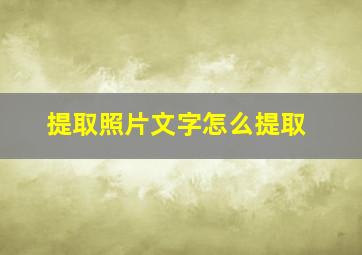 提取照片文字怎么提取